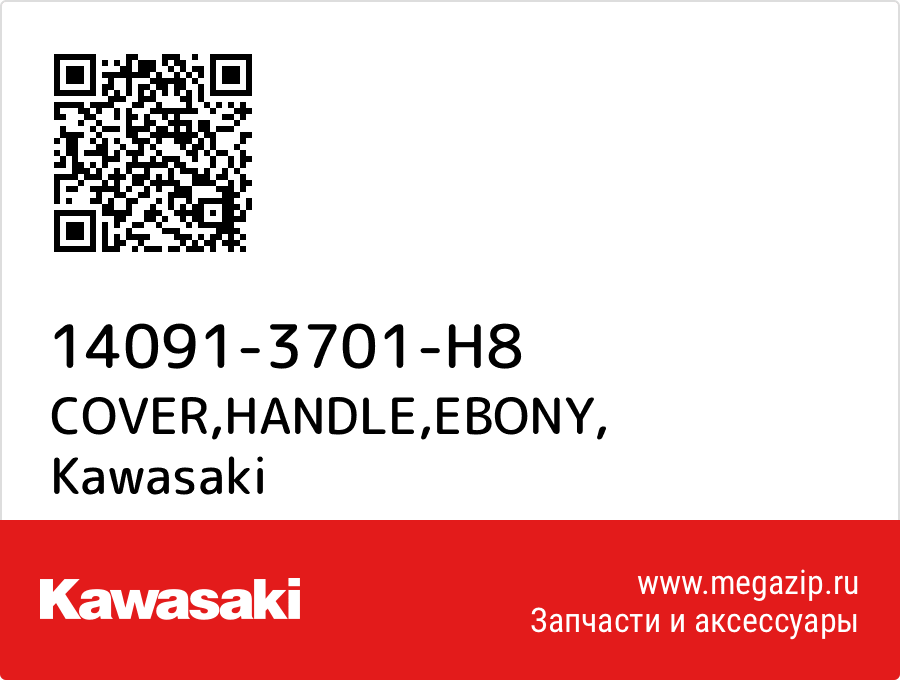 14091-3701-H8
COVER,HANDLE,EBONY,
Kawasaki

Kawasaki

www.megazip.ru
Запчасти и аксессуары